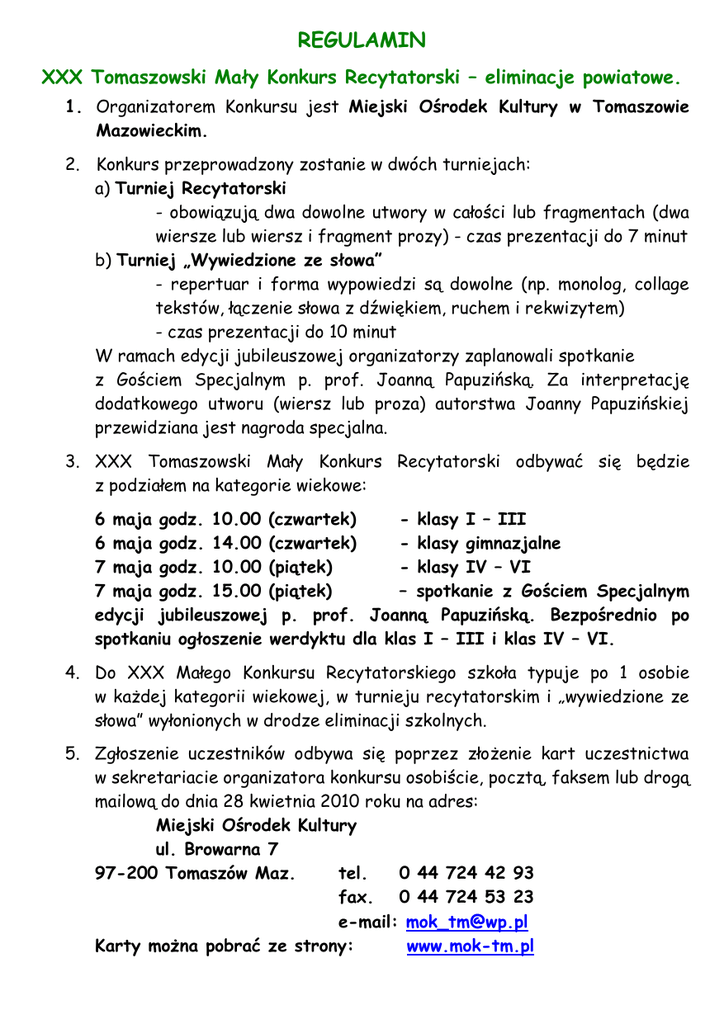 REGULAMIN

XXX Tomaszowski Mały Konkurs Recytatorski – eliminacje powiatowe.

1. Organizatorem Konkursu jest Miejski Ośrodek Kultury w Tomaszowie Mazowieckim.

2. Konkurs przeprowadzony zostanie w dwóch turniejach:
a) Turniej Recytatorski
- obowiązują dwa dowolne utwory w całości lub fragmentach (dwa wiersze lub wiersz i fragment prozy) - czas prezentacji do 7 minut
b) Turniej „Wywiedzione ze słowa"
- repertuar i forma wypowiedzi są dowolne (np. monolog, collage tekstów, łączenie słowa z dźwiękiem, ruchem i rekwizytem)
- czas prezentacji do 10 minut
W ramach edycji jubileuszowej organizatorzy zaplanowali spotkanie z Gościem Specjalnym p. prof. Joanną Papuzińską. Za interpretację dodatkowego utworu (wiersz lub proza) autorstwa Joanny Papuzińskiej przewidziana jest nagroda specjalna.

3. XXX Tomaszowski Mały Konkurs Recytatorski odbywać się będzie z podziałem na kategorie wiekowe:

6 maja godz. 10.00 (czwartek) - klasy I – III
6 maja godz. 14.00 (czwartek) - klasy gimnazjalne
7 maja godz. 10.00 (piątek) - klasy IV – VI
7 maja godz. 15.00 (piątek) – spotkanie z Gościem Specjalnym edycji jubileuszowej p. prof. Joanną Papuzińską. Bezpośrednio po spotkaniu ogłoszenie werdyktu dla klas I – III i klas IV – VI.

4. Do XXX Małego Konkursu Recytatorskiego szkoła typuje po 1 osobie w każdej kategorii wiekowej, w turnieju recytatorskim i „wywiedzione ze słowa" wyłonionych w drodze eliminacji szkolnych.

5. Zgłoszenie uczestników odbywa się poprzez złożenie kart uczestnictwa w sekretariacie organizatora konkursu osobiście, pocztą, faksem lub drogą mailową do dnia 28 kwietnia 2010 roku na adres:
Miejski Ośrodek Kultury
ul. Browarna 7
97-200 Tomaszów Maz. tel. 0 44 724 42 93
fax. 0 44 724 53 23
e-mail: mok_tm@wp.pl
Karty można pobrać ze strony: www.mok-tm.pl